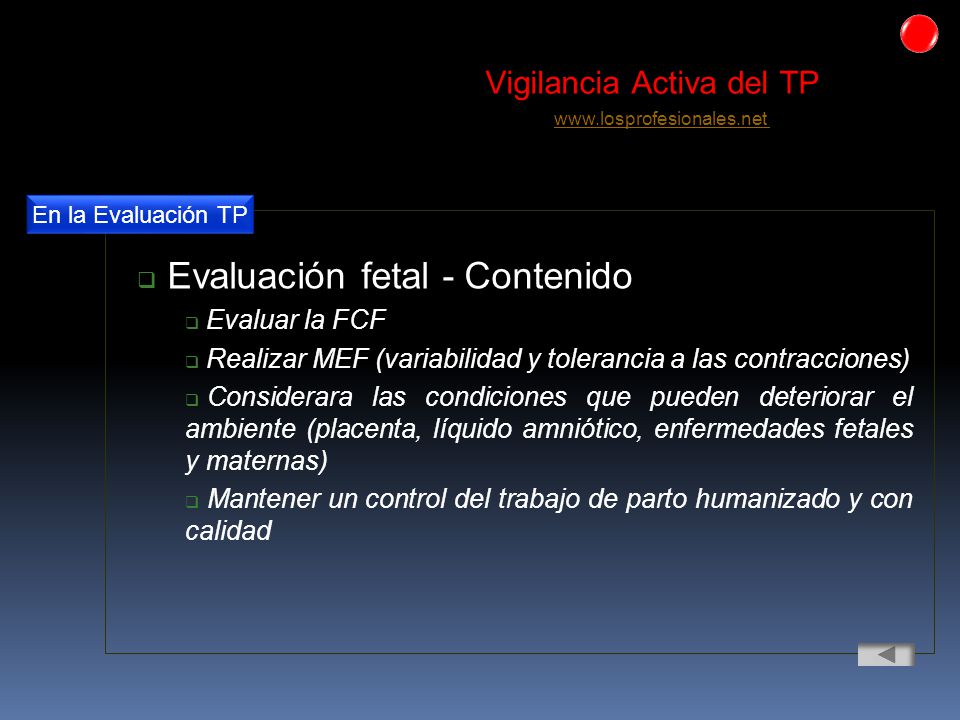 Vigilancia Activa del TP
www.losprofesionales.net

En la Evaluación TP

❑ Evaluación fetal - Contenido

❑ Evaluar la FCF

❑ Realizar MEF (variabilidad y tolerancia a las contracciones)

❑ Considerara las condiciones que pueden deteriorar el ambiente (placenta, líquido amniótico, enfermedades fetales y maternas)

❑ Mantener un control del trabajo de parto humanizado y con calidad